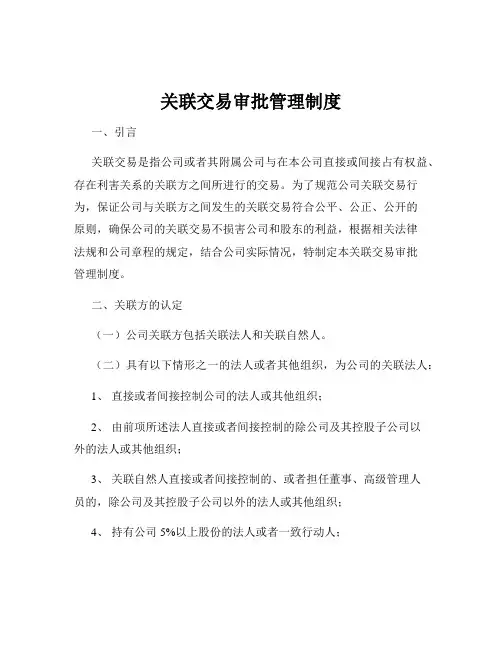 关联交易审批管理制度

一、引言

关联交易是指公司或者其附属公司与在本公司直接或间接占有权益、存在利害关系的关联方之间所进行的交易。为了规范公司关联交易行为，保证公司与关联方之间发生的关联交易符合公平、公正、公开的原则，确保公司的关联交易不损害公司和股东的利益，根据相关法律法规和公司章程的规定，结合公司实际情况，特制定本关联交易审批管理制度。

二、关联方的认定

（一）公司关联方包括关联法人和关联自然人。

（二）具有以下情形之一的法人或者其他组织，为公司的关联法人：

1、 直接或者间接控制公司的法人或其他组织；

2、 由前项所述法人直接或者间接控制的除公司及其控股子公司以外的法人或其他组织；

3、 关联自然人直接或者间接控制的、或者担任董事、高级管理人员的，除公司及其控股子公司以外的法人或其他组织；

4、 持有公司 5%以上股份的法人或者一致行动人；